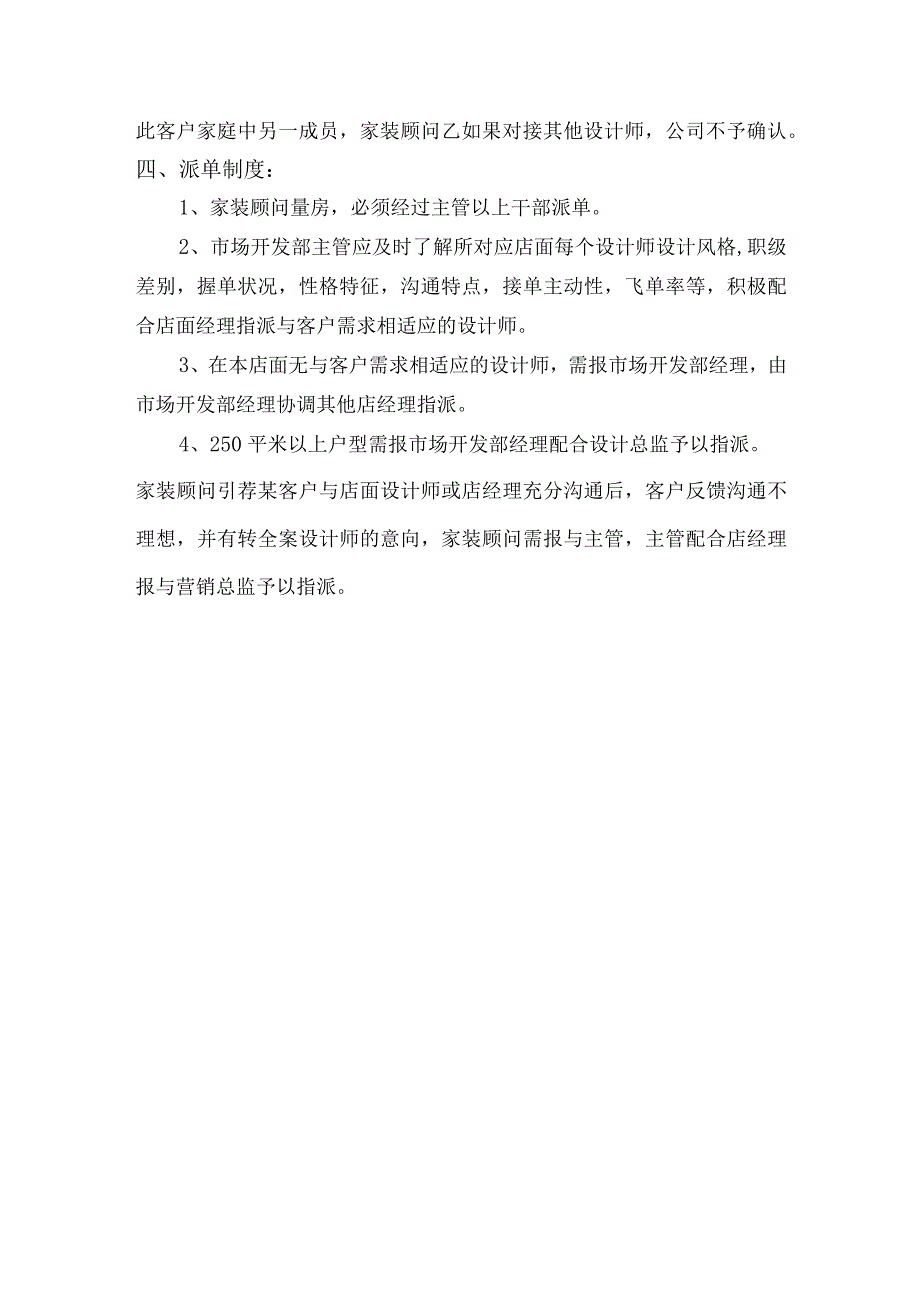 此客户家庭中另一成员，家装顾问乙如果对接其他设计师，公司不予确认。
四、派单制度：

1、家装顾问量房，必须经过主管以上干部派单。

2、市场开发部主管应及时了解所对应店面每个设计师设计风格,职级差别，握单状况，性格特征，沟通特点，接单主动性，飞单率等，积极配合店面经理指派与客户需求相适应的设计师。

3、在本店面无与客户需求相适应的设计师，需报市场开发部经理，由市场开发部经理协调其他店经理指派。

4、250平米以上户型需报市场开发部经理配合设计总监予以指派。

家装顾问引荐某客户与店面设计师或店经理充分沟通后，客户反馈沟通不理想，并有转全案设计师的意向，家装顾问需报与主管，主管配合店经理报与营销总监予以指派。